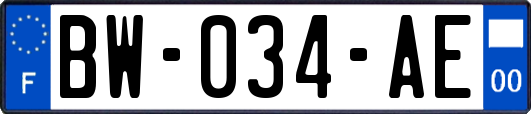 F
BW-034-AE
00